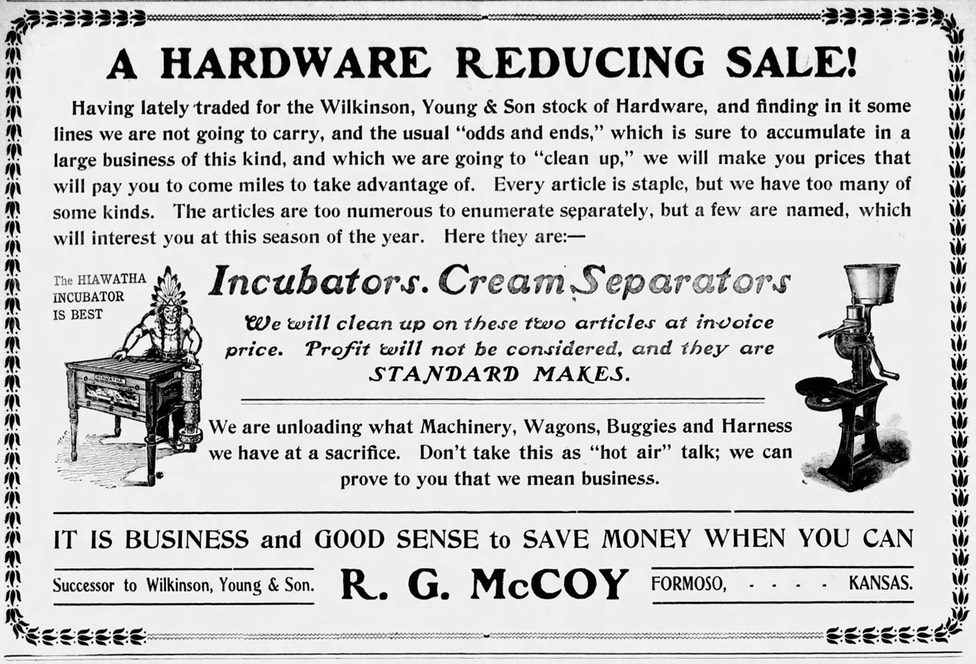 A HARDWARE REDUCING SALE!

Having lately traded for the Wilkinson, Young & Son stock of Hardware, and finding in it some lines we are not going to carry, and the usual "odds and ends," which is sure to accumulate in a large business of this kind, and which we are going to "clean up," we will make you prices that will pay you to come miles to take advantage of. Every article is staple, but we have too many of some kinds. The articles are too numerous to enumerate separately, but a few are named, which will interest you at this season of the year. Here they are:—

The HIAWATHA INCUBATOR IS BEST

Incubators. Cream Separators

We will clean up on these two articles at invoice price. Profit will not be considered, and they are STANDARD MAKES.

We are unloading what Machinery, Wagons, Buggies and Harness we have at a sacrifice. Don't take this as "hot air" talk; we can prove to you that we mean business.

IT IS BUSINESS and GOOD SENSE to SAVE MONEY WHEN YOU CAN

Successor to Wilkinson, Young & Son. R. G. McCOY FORMOSO, - - - - KANSAS.